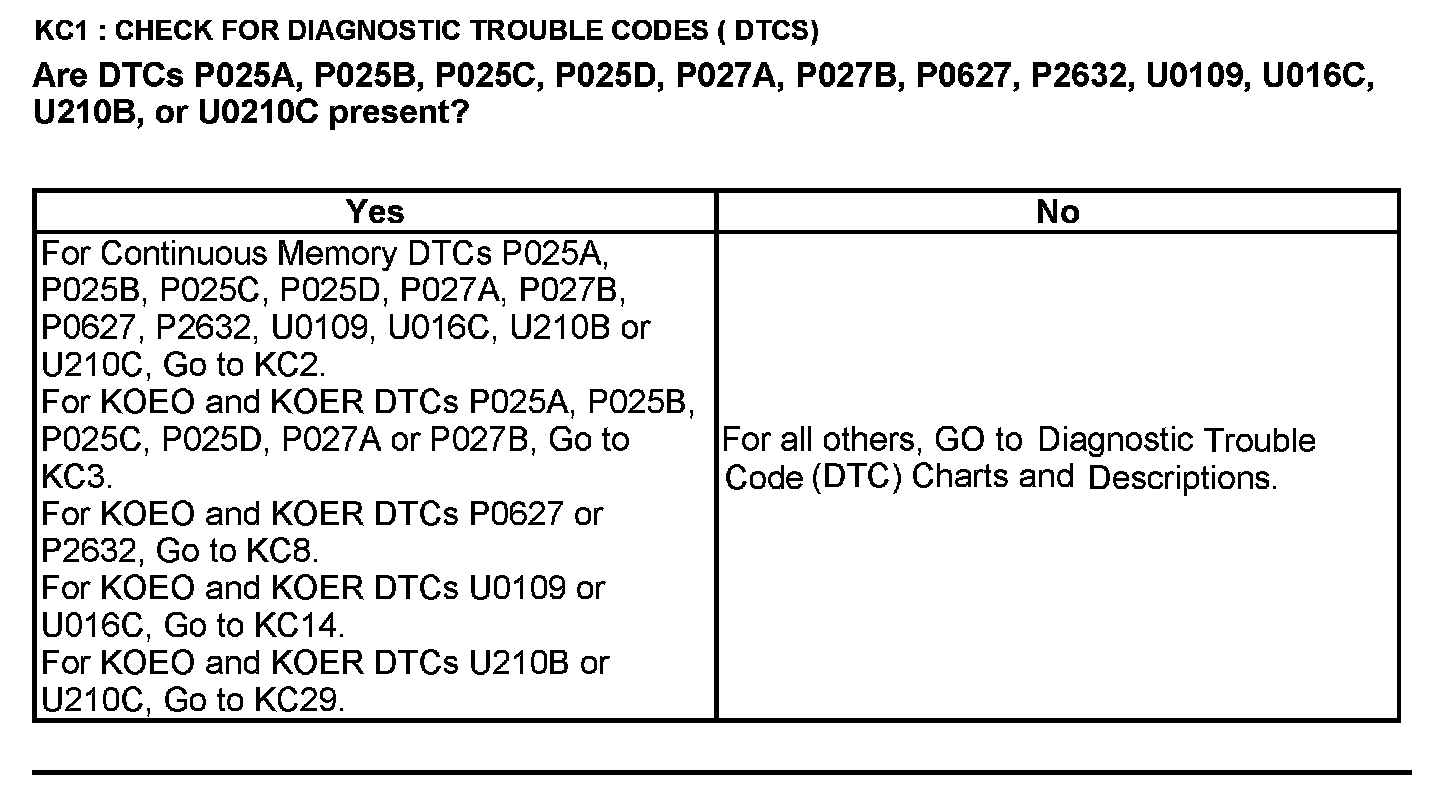 KC1 : CHECK FOR DIAGNOSTIC TROUBLE CODES ( DTCS)

Are DTCs P025A, P025B, P025C, P025D, P027A, P027B, P0627, P2632, U0109, U016C, U210B, or U0210C present?

| Yes | No |
|---|---|
| For Continuous Memory DTCs P025A, P025B, P025C, P025D, P027A, P027B, P0627, P2632, U0109, U016C, U210B or U210C, Go to KC2. For KOEO and KOER DTCs P025A, P025B, P025C, P025D, P027A or P027B, Go to KC3. For KOEO and KOER DTCs P0627 or P2632, Go to KC8. For KOEO and KOER DTCs U0109 or U016C, Go to KC14. For KOEO and KOER DTCs U210B or U210C, Go to KC29. | For all others, GO to Diagnostic Trouble Code (DTC) Charts and Descriptions. |